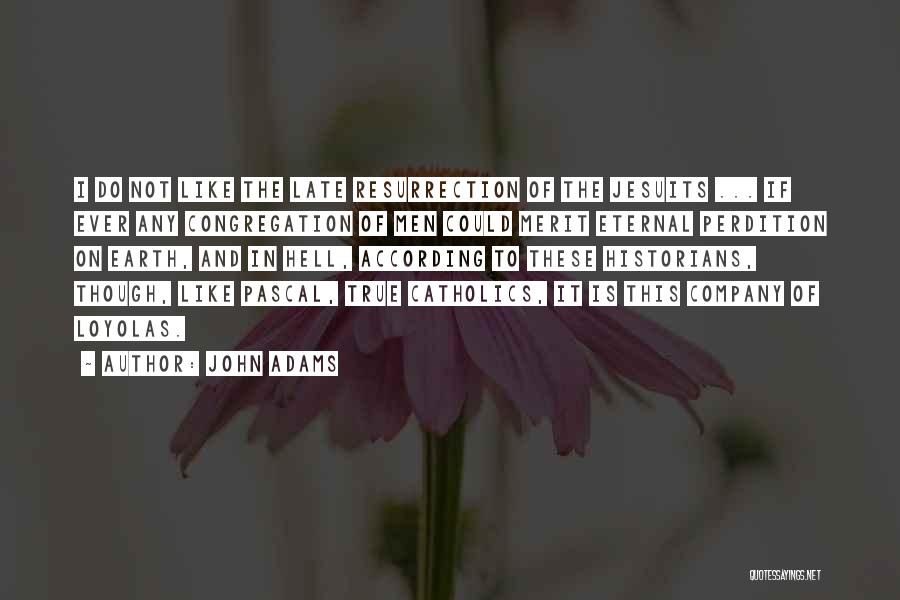 I DO NOT LIKE THE LATE RESURRECTION OF THE JESUITS ... IF EVER ANY CONGREGATION OF MEN COULD MERIT ETERNAL PERDITION ON EARTH, AND IN HELL, ACCORDING TO THESE HISTORIANS, THOUGH, LIKE PASCAL, TRUE CATHOLICS, IT IS THIS COMPANY OF LOYOLAS.

~ AUTHOR: JOHN ADAMS

QUOTESSAYINGS.NET